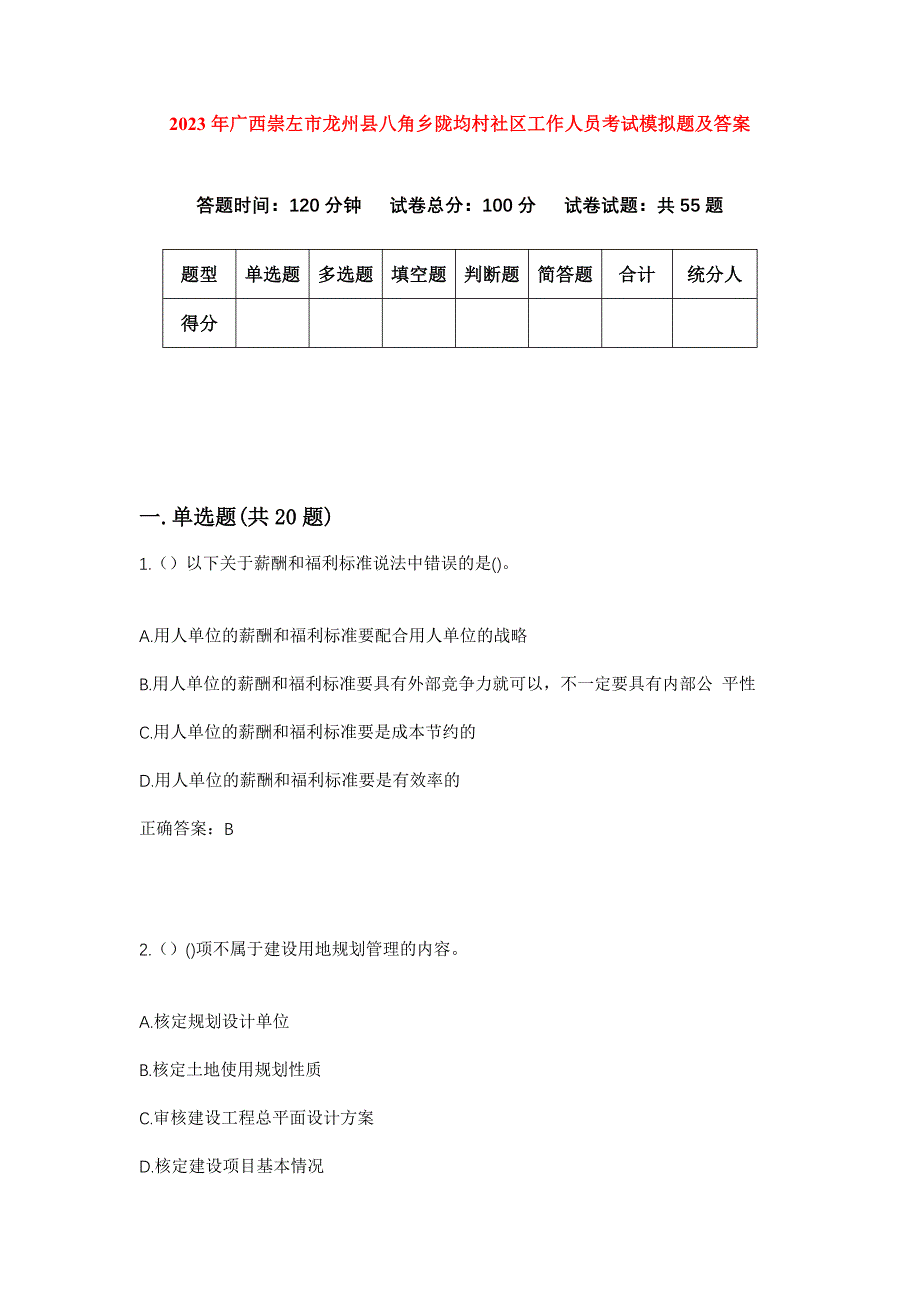 2023年广西崇左市龙州县八角乡陇均村社区工作人员考试模拟题及答案

答题时间：120分钟　试卷总分：100分　试卷试题：共55题

| 题型 | 单选题 | 多选题 | 填空题 | 判断题 | 简答题 | 合计 | 统分人 |
|---|---|---|---|---|---|---|---|
| 得分 | | | | | | | |

一.单选题(共20题)

1.（）以下关于薪酬和福利标准说法中错误的是()。

A.用人单位的薪酬和福利标准要配合用人单位的战略

B.用人单位的薪酬和福利标准要具有外部竞争力就可以，不一定要具有内部公 平性

C.用人单位的薪酬和福利标准要是成本节约的

D.用人单位的薪酬和福利标准要是有效率的

正确答案：B

2.（）()项不属于建设用地规划管理的内容。

A.核定规划设计单位

B.核定土地使用规划性质

C.审核建设工程总平面设计方案

D.核定建设项目基本情况